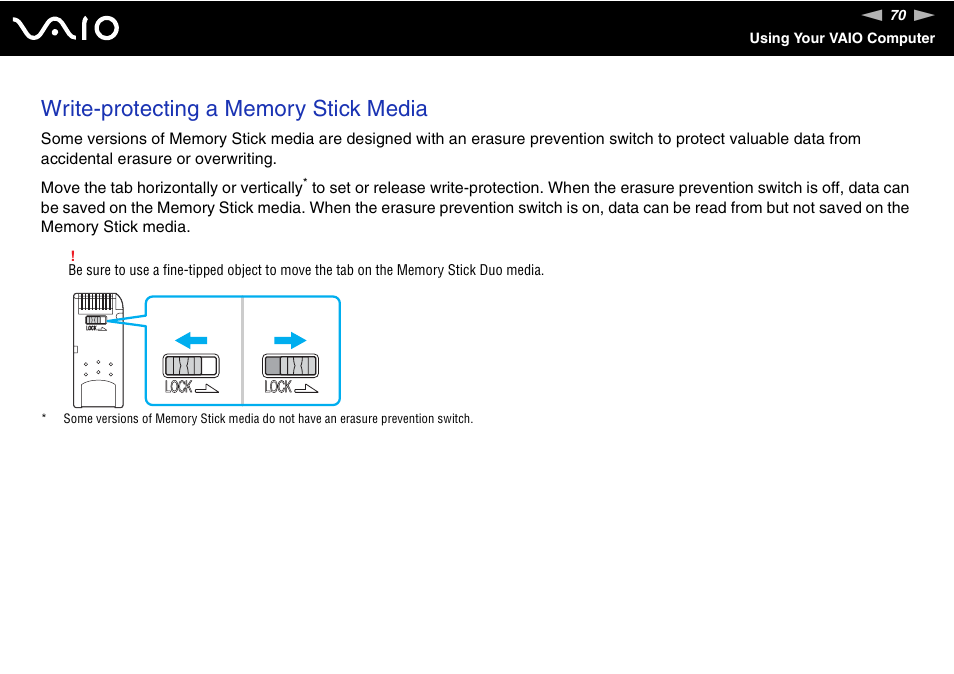 VAIO

70

Using Your VAIO Computer

Write-protecting a Memory Stick Media

Some versions of Memory Stick media are designed with an erasure prevention switch to protect valuable data from accidental erasure or overwriting.

Move the tab horizontally or vertically* to set or release write-protection. When the erasure prevention switch is off, data can be saved on the Memory Stick media. When the erasure prevention switch is on, data can be read from but not saved on the Memory Stick media.

!
Be sure to use a fine-tipped object to move the tab on the Memory Stick Duo media.

LOCK

LOCK

LOCK

* Some versions of Memory Stick media do not have an erasure prevention switch.